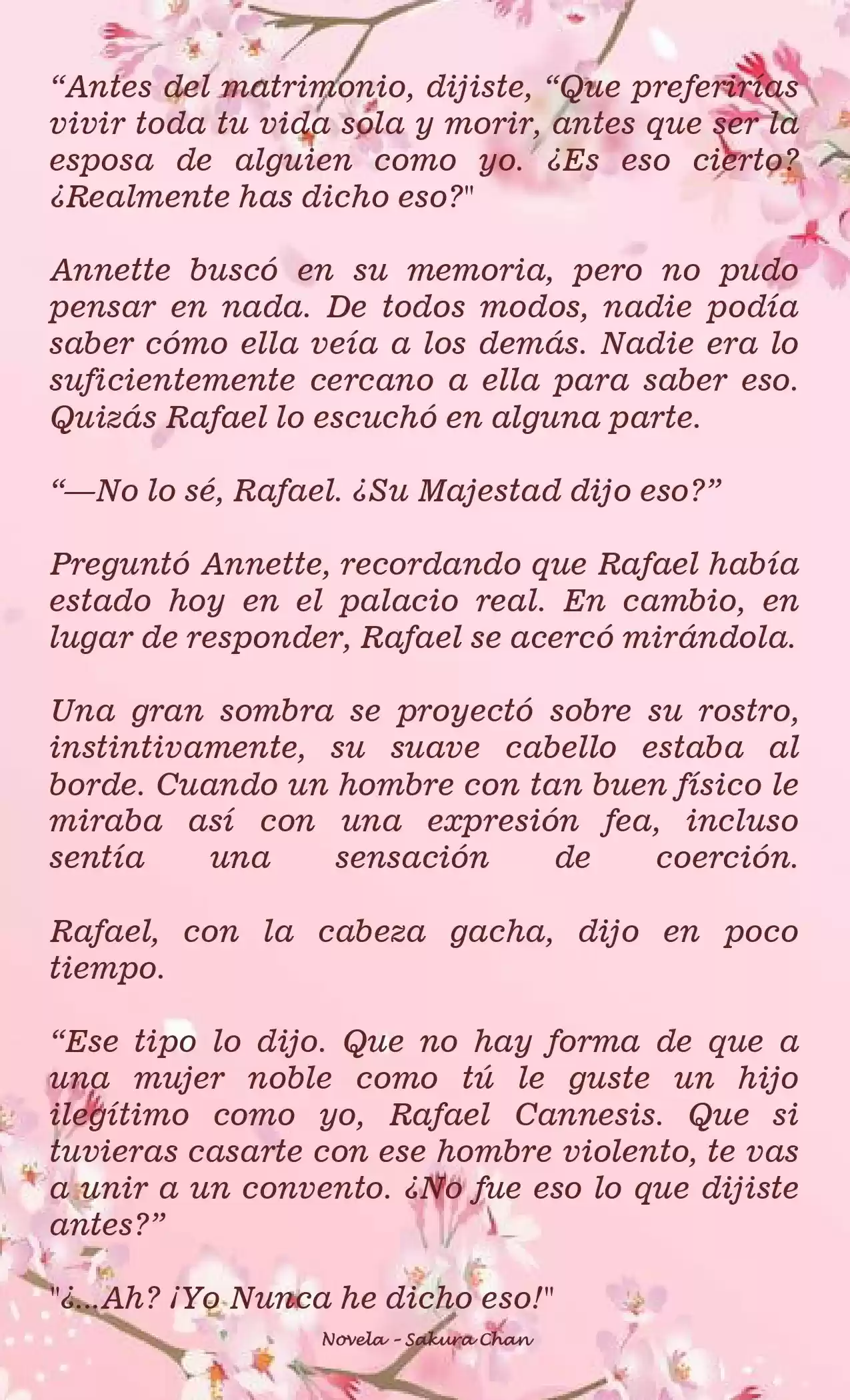 “Antes del matrimonio, dijiste, “Que preferirías vivir toda tu vida sola y morir, antes que ser la esposa de alguien como yo. ¿Es eso cierto? ¿Realmente has dicho eso?"

Annette buscó en su memoria, pero no pudo pensar en nada. De todos modos, nadie podía saber cómo ella veía a los demás. Nadie era lo suficientemente cercano a ella para saber eso. Quizás Rafael lo escuchó en alguna parte.

“—No lo sé, Rafael. ¿Su Majestad dijo eso?”

Preguntó Annette, recordando que Rafael había estado hoy en el palacio real. En cambio, en lugar de responder, Rafael se acercó mirándola.

Una gran sombra se proyectó sobre su rostro, instintivamente, su suave cabello estaba al borde. Cuando un hombre con tan buen físico le miraba así con una expresión fea, incluso sentía una sensación de coerción.

Rafael, con la cabeza gacha, dijo en poco tiempo.

“Ese tipo lo dijo. Que no hay forma de que a una mujer noble como tú le guste un hijo ilegítimo como yo, Rafael Cannesis. Que si tuvieras casarte con ese hombre violento, te vas a unir a un convento. ¿No fue eso lo que dijiste antes?”

"¿...Ah? ¡Yo Nunca he dicho eso!"

Novela - Sakura Chan